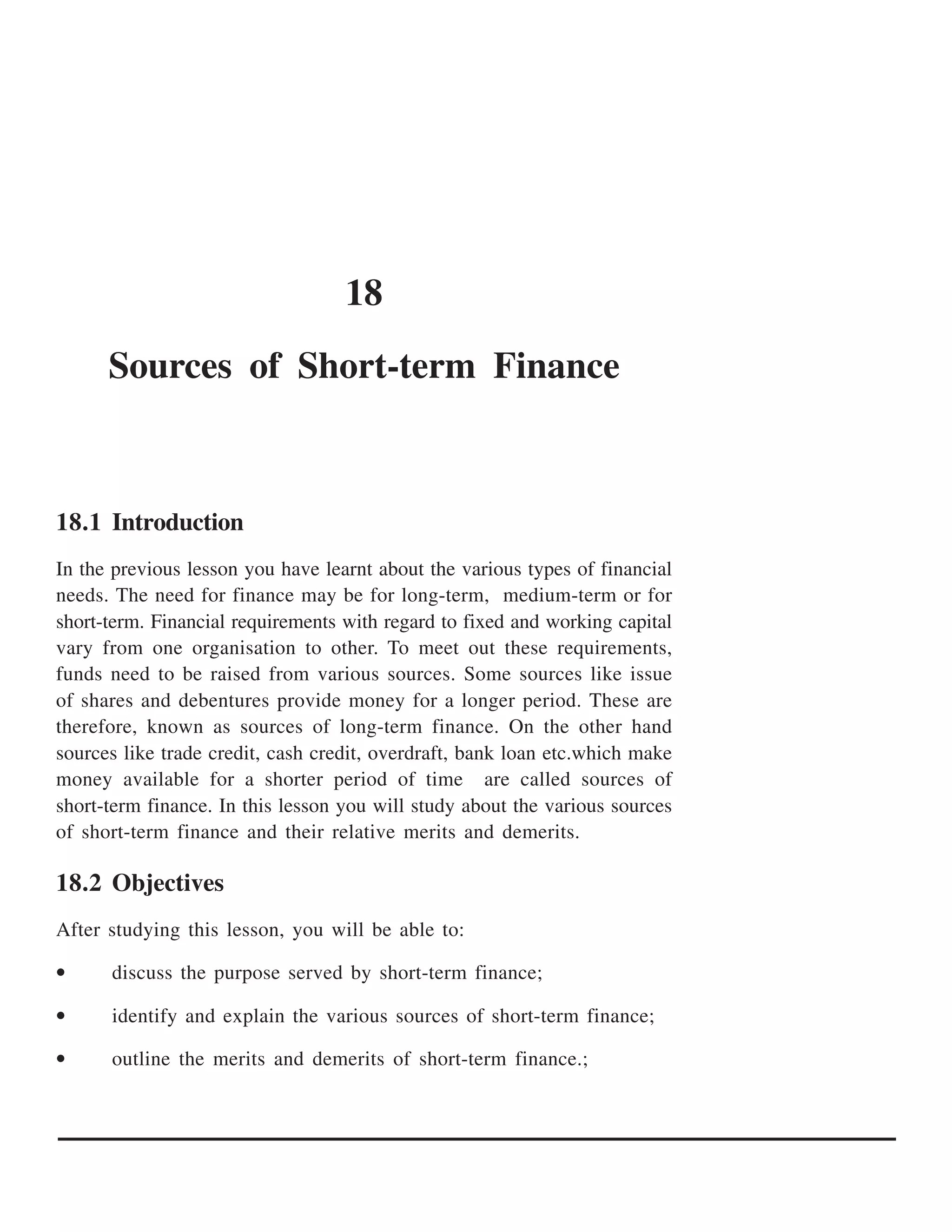 18

Sources of Short-term Finance

18.1 Introduction

In the previous lesson you have learnt about the various types of financial needs. The need for finance may be for long-term, medium-term or for short-term. Financial requirements with regard to fixed and working capital vary from one organisation to other. To meet out these requirements, funds need to be raised from various sources. Some sources like issue of shares and debentures provide money for a longer period. These are therefore, known as sources of long-term finance. On the other hand sources like trade credit, cash credit, overdraft, bank loan etc.which make money available for a shorter period of time are called sources of short-term finance. In this lesson you will study about the various sources of short-term finance and their relative merits and demerits.

18.2 Objectives

After studying this lesson, you will be able to:

• discuss the purpose served by short-term finance;

• identify and explain the various sources of short-term finance;

• outline the merits and demerits of short-term finance.;